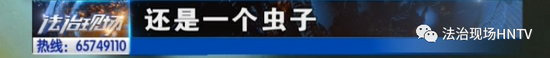 法治现场
热线：65749110
还是一个虫子
法治现场HNTV